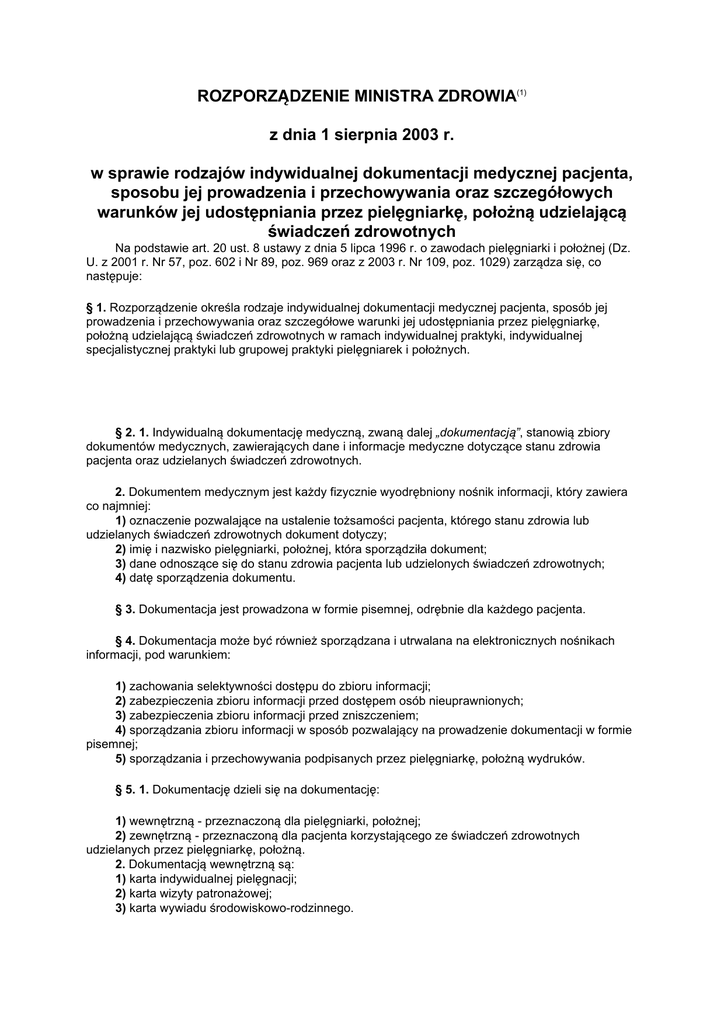 ROZPORZĄDZENIE MINISTRA ZDROWIA$^{(1)}$

z dnia 1 sierpnia 2003 r.

w sprawie rodzajów indywidualnej dokumentacji medycznej pacjenta, sposobu jej prowadzenia i przechowywania oraz szczegółowych warunków jej udostępniania przez pielęgniarkę, położną udzielającą świadczeń zdrowotnych

Na podstawie art. 20 ust. 8 ustawy z dnia 5 lipca 1996 r. o zawodach pielęgniarki i położnej (Dz. U. z 2001 r. Nr 57, poz. 602 i Nr 89, poz. 969 oraz z 2003 r. Nr 109, poz. 1029) zarządza się, co następuje:

§ 1. Rozporządzenie określa rodzaje indywidualnej dokumentacji medycznej pacjenta, sposób jej prowadzenia i przechowywania oraz szczegółowe warunki jej udostępniania przez pielęgniarkę, położną udzielającą świadczeń zdrowotnych w ramach indywidualnej praktyki, indywidualnej specjalistycznej praktyki lub grupowej praktyki pielęgniarek i położnych.

§ 2. 1. Indywidualną dokumentację medyczną, zwaną dalej „dokumentacją", stanowią zbiory dokumentów medycznych, zawierających dane i informacje medyczne dotyczące stanu zdrowia pacjenta oraz udzielanych świadczeń zdrowotnych.

2. Dokumentem medycznym jest każdy fizycznie wyodrębniony nośnik informacji, który zawiera co najmniej:
1) oznaczenie pozwalające na ustalenie tożsamości pacjenta, którego stanu zdrowia lub udzielanych świadczeń zdrowotnych dokument dotyczy;
2) imię i nazwisko pielęgniarki, położnej, która sporządziła dokument;
3) dane odnoszące się do stanu zdrowia pacjenta lub udzielonych świadczeń zdrowotnych;
4) datę sporządzenia dokumentu.

§ 3. Dokumentacja jest prowadzona w formie pisemnej, odrębnie dla każdego pacjenta.

§ 4. Dokumentacja może być również sporządzana i utrwalana na elektronicznych nośnikach informacji, pod warunkiem:

1) zachowania selektywności dostępu do zbioru informacji;
2) zabezpieczenia zbioru informacji przed dostępem osób nieuprawnionych;
3) zabezpieczenia zbioru informacji przed zniszczeniem;
4) sporządzania zbioru informacji w sposób pozwalający na prowadzenie dokumentacji w formie pisemnej;
5) sporządzania i przechowywania podpisanych przez pielęgniarkę, położną wydruków.

§ 5. 1. Dokumentację dzieli się na dokumentację:

1) wewnętrzną - przeznaczoną dla pielęgniarki, położnej;
2) zewnętrzną - przeznaczoną dla pacjenta korzystającego ze świadczeń zdrowotnych udzielanych przez pielęgniarkę, położną.
2. Dokumentacją wewnętrzną są:
1) karta indywidualnej pielęgnacji;
2) karta wizyty patronażowej;
3) karta wywiadu środowiskowo-rodzinnego.